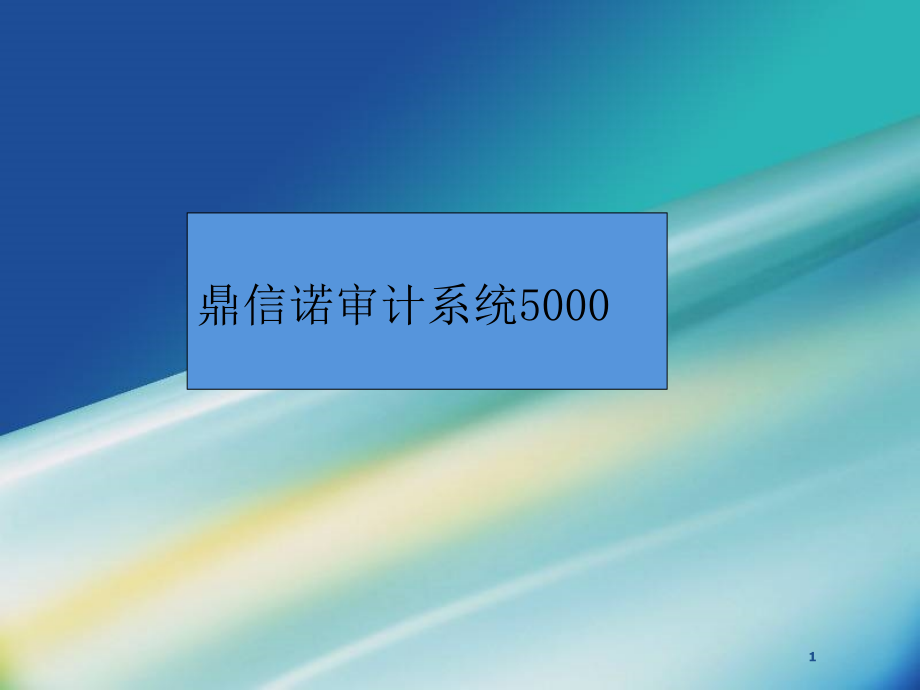 鼎信诺审计系统5000

1